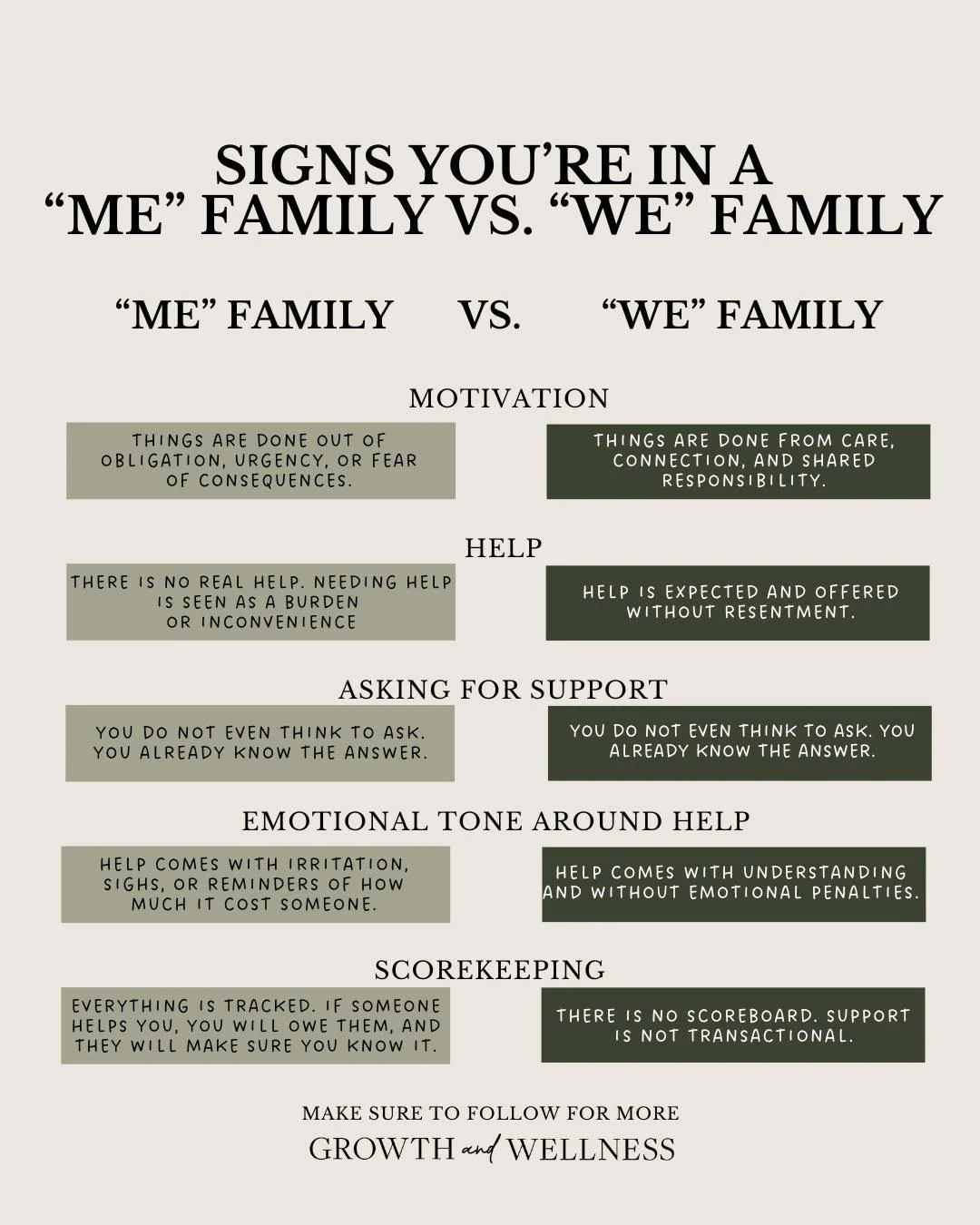 SIGNS YOU'RE IN A "ME" FAMILY VS. "WE" FAMILY

"ME" FAMILY VS. "WE" FAMILY

MOTIVATION

THINGS ARE DONE OUT OF OBLIGATION, URGENCY, OR FEAR OF CONSEQUENCES.

THINGS ARE DONE FROM CARE, CONNECTION, AND SHARED RESPONSIBILITY.

HELP

THERE IS NO REAL HELP. NEEDING HELP IS SEEN AS A BURDEN OR INCONVENIENCE

HELP IS EXPECTED AND OFFERED WITHOUT RESENTMENT.

ASKING FOR SUPPORT

YOU DO NOT EVEN THINK TO ASK. YOU ALREADY KNOW THE ANSWER.

YOU DO NOT EVEN THINK TO ASK. YOU ALREADY KNOW THE ANSWER.

EMOTIONAL TONE AROUND HELP

HELP COMES WITH IRRITATION, SIGHS, OR REMINDERS OF HOW MUCH IT COST SOMEONE.

HELP COMES WITH UNDERSTANDING AND WITHOUT EMOTIONAL PENALTIES.

SCOREKEEPING

EVERYTHING IS TRACKED. IF SOMEONE HELPS YOU, YOU WILL OWE THEM, AND THEY WILL MAKE SURE YOU KNOW IT.

THERE IS NO SCOREBOARD. SUPPORT IS NOT TRANSACTIONAL.

MAKE SURE TO FOLLOW FOR MORE

GROWTH and WELLNESS